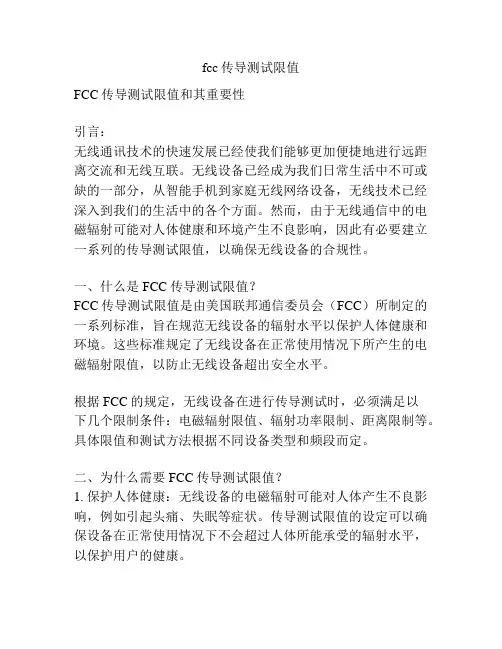 fcc 传导测试限值

FCC 传导测试限值和其重要性

引言：
无线通讯技术的快速发展已经使我们能够更加便捷地进行远距离交流和无线互联。无线设备已经成为我们日常生活中不可或缺的一部分，从智能手机到家庭无线网络设备，无线技术已经深入到我们的生活中的各个方面。然而，由于无线通信中的电磁辐射可能对人体健康和环境产生不良影响，因此有必要建立一系列的传导测试限值，以确保无线设备的合规性。

一、什么是 FCC 传导测试限值？
FCC 传导测试限值是由美国联邦通信委员会（FCC）所制定的一系列标准，旨在规范无线设备的辐射水平以保护人体健康和环境。这些标准规定了无线设备在正常使用情况下所产生的电磁辐射限值，以防止无线设备超出安全水平。

根据 FCC 的规定，无线设备在进行传导测试时，必须满足以下几个限制条件：电磁辐射限值、辐射功率限制、距离限制等。具体限值和测试方法根据不同设备类型和频段而定。

二、为什么需要 FCC 传导测试限值？
1. 保护人体健康：无线设备的电磁辐射可能对人体产生不良影响，例如引起头痛、失眠等症状。传导测试限值的设定可以确保设备在正常使用情况下不会超过人体所能承受的辐射水平，以保护用户的健康。